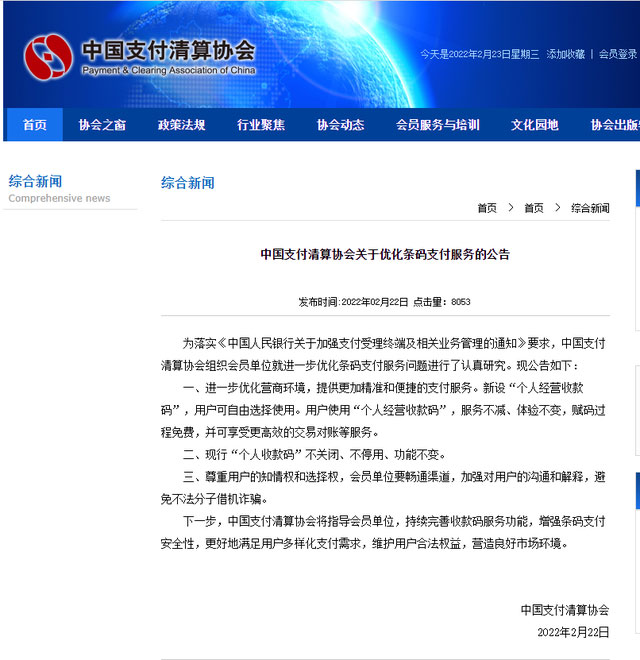 中国支付清算协会
Payment & Clearing Association of China

今天是2022年2月23日星期三 添加收藏 | 会员登录

首页 协会之窗 政策法规 行业聚焦 协会动态 会员服务与培训 文化园地 协会出版

综合新闻
Comprehensive news

综合新闻

首页 > 首页 > 综合新闻

中国支付清算协会关于优化条码支付服务的公告

发布时间:2022年02月22日 点击量：8053

为落实《中国人民银行关于加强支付受理终端及相关业务管理的通知》要求，中国支付清算协会组织会员单位就进一步优化条码支付服务问题进行了认真研究。现公告如下：

一、进一步优化营商环境，提供更加精准和便捷的支付服务。新设“个人经营收款码”，用户可自由选择使用。用户使用“个人经营收款码”，服务不减、体验不变，赋码过程免费，并可享受更高效的交易对账等服务。

二、现行“个人收款码”不关闭、不停用、功能不变。

三、尊重用户的知情权和选择权，会员单位要畅通渠道，加强对用户的沟通和解释，避免不法分子借机诈骗。

下一步，中国支付清算协会将指导会员单位，持续完善收款码服务功能，增强条码支付安全性，更好地满足用户多样化支付需求，维护用户合法权益，营造良好市场环境。

中国支付清算协会
2022年2月22日